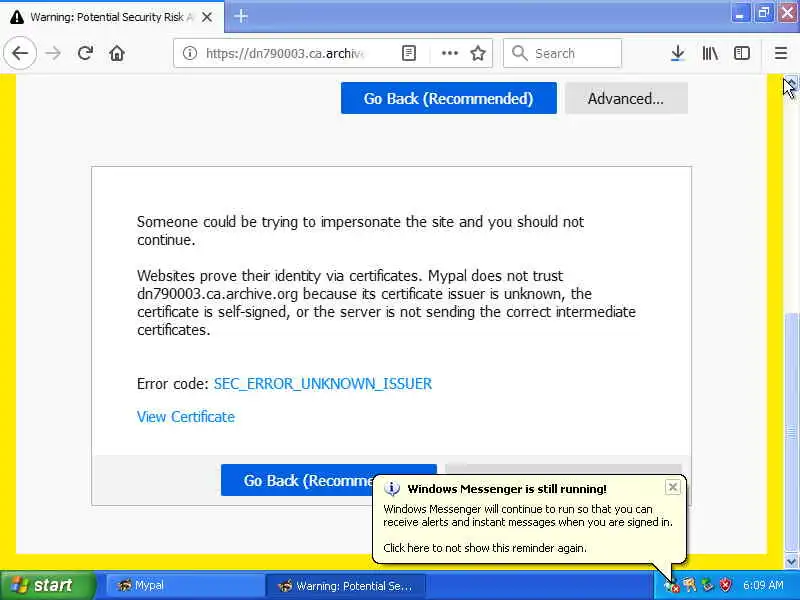 Warning: Potential Security Risk A

https://dn790003.ca.archive

Search

Go Back (Recommended)

Advanced...

Someone could be trying to impersonate the site and you should not continue.

Websites prove their identity via certificates. Mypal does not trust dn790003.ca.archive.org because its certificate issuer is unknown, the certificate is self-signed, or the server is not sending the correct intermediate certificates.

Error code: SEC_ERROR_UNKNOWN_ISSUER

View Certificate

Go Back (Recomme

Windows Messenger is still running!

Windows Messenger will continue to run so that you can receive alerts and instant messages when you are signed in.

Click here to not show this reminder again.

start

Mypal

Warning: Potential Se...

6:09 AM